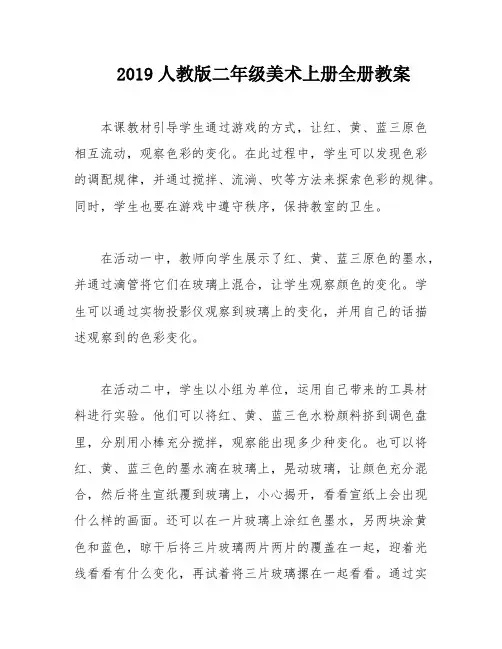 2019 人教版二年级美术上册全册教案

本课教材引导学生通过游戏的方式，让红、黄、蓝三原色相互流动，观察色彩的变化。在此过程中，学生可以发现色彩的调配规律，并通过搅拌、流淌、吹等方法来探索色彩的规律。同时，学生也要在游戏中遵守秩序，保持教室的卫生。

在活动一中，教师向学生展示了红、黄、蓝三原色的墨水，并通过滴管将它们在玻璃上混合，让学生观察颜色的变化。学生可以通过实物投影仪观察到玻璃上的变化，并用自己的话描述观察到的色彩变化。

在活动二中，学生以小组为单位，运用自己带来的工具材料进行实验。他们可以将红、黄、蓝三色水粉颜料挤到调色盘里，分别用小棒充分搅拌，观察能出现多少种变化。也可以将红、黄、蓝三色的墨水滴在玻璃上，晃动玻璃，让颜色充分混合，然后将生宣纸覆到玻璃上，小心揭开，看看宣纸上会出现什么样的画面。还可以在一片玻璃上涂红色墨水，另两块涂黄色和蓝色，晾干后将三片玻璃两片两片的覆盖在一起，迎着光线看看有什么变化，再试着将三片玻璃摞在一起看看。通过实